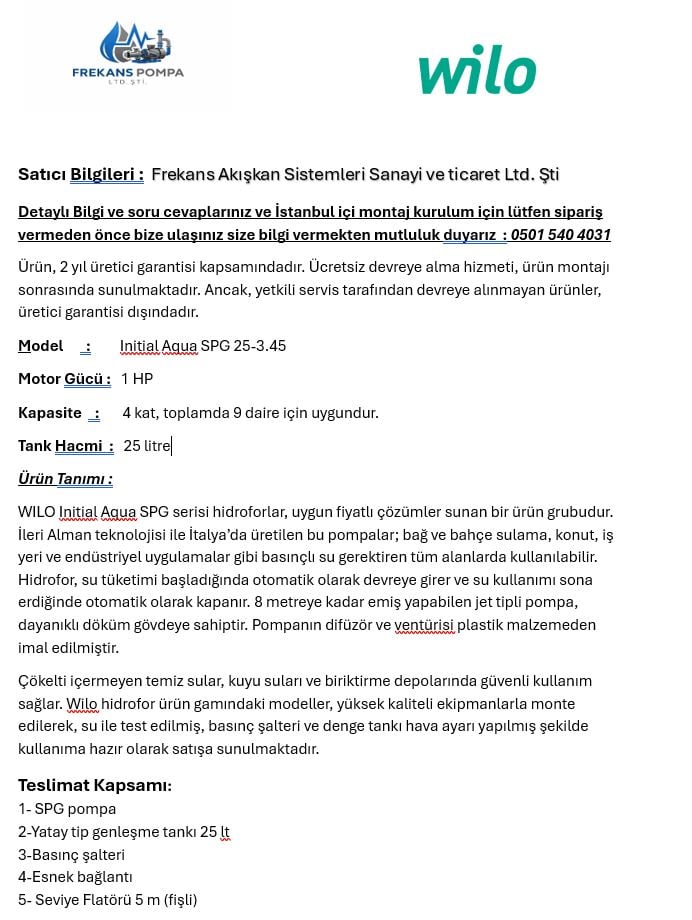 FREKANS POMPA
LTD. ŞTİ.

wilo

Satıcı Bilgileri : Frekans Akışkan Sistemleri Sanayi ve ticaret Ltd. Şti

Detaylı Bilgi ve soru cevaplarınız ve İstanbul içi montaj kurulum için lütfen sipariş vermeden önce bize ulaşınız size bilgi vermekten mutluluk duyarız : 0501 540 4031

Ürün, 2 yıl üretici garantisi kapsamındadır. Ücretsiz devreye alma hizmeti, ürün montajı sonrasında sunulmaktadır. Ancak, yetkili servis tarafından devreye alınmayan ürünler, üretici garantisi dışındadır.

Model : Initial Aqua SPG 25-3.45

Motor Gücü : 1 HP

Kapasite : 4 kat, toplamda 9 daire için uygundur.

Tank Hacmi : 25 litre

Ürün Tanımı :

WILO Initial Aqua SPG serisi hidroforlar, uygun fiyatlı çözümler sunan bir ürün grubudur. İleri Alman teknolojisi ile İtalya'da üretilen bu pompalar; bağ ve bahçe sulama, konut, iş yeri ve endüstriyel uygulamalar gibi basınçlı su gerektiren tüm alanlarda kullanılabilir. Hidrofor, su tüketimi başladığında otomatik olarak devreye girer ve su kullanımı sona erdiğinde otomatik olarak kapanır. 8 metreye kadar emiş yapabilen jet tipli pompa, dayanıklı döküm gövdeye sahiptir. Pompanın difüzör ve ventürisi plastik malzemeden imal edilmiştir.

Çökelti içermeyen temiz sular, kuyu suları ve biriktirme depolarında güvenli kullanım sağlar. Wilo hidrofor ürün gamındaki modeller, yüksek kaliteli ekipmanlarla monte edilerek, su ile test edilmiş, basınç şalteri ve denge tankı hava ayarı yapılmış şekilde kullanıma hazır olarak satışa sunulmaktadır.

Teslimat Kapsamı:
1- SPG pompa
2-Yatay tip genleşme tankı 25 lt
3-Basınç şalteri
4-Esnek bağlantı
5- Seviye Flatörü 5 m (fişli)